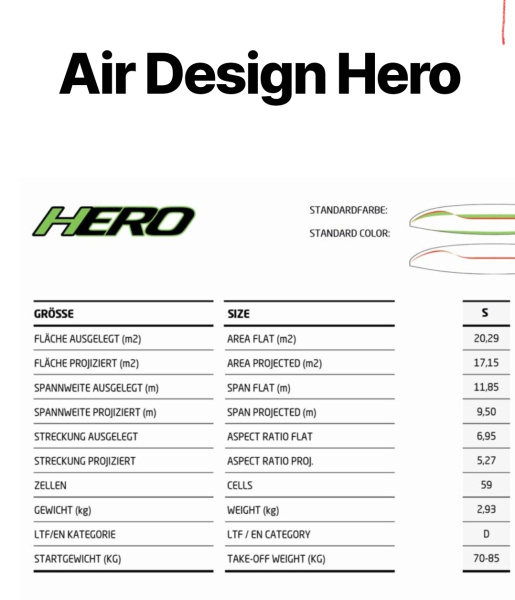 Air Design Hero

HERO

STANDARDFARBE:
STANDARD COLOR:

| GRÖSSE | SIZE | S |
|---|---|---|
| FLÄCHE AUSGELEGT (m2) | AREA FLAT (m2) | 20,29 |
| FLÄCHE PROJIZIERT (m2) | AREA PROJECTED (m2) | 17,15 |
| SPANNWEITE AUSGELEGT (m) | SPAN FLAT (m) | 11,85 |
| SPANNWEITE PROJIZIERT (m) | SPAN PROJECTED (m) | 9,50 |
| STRECKUNG AUSGELEGT | ASPECT RATIO FLAT | 6,95 |
| STRECKUNG PROJIZIERT | ASPECT RATIO PROJ. | 5,27 |
| ZELLEN | CELLS | 59 |
| GEWICHT (kg) | WEIGHT (kg) | 2,93 |
| LTF/EN KATEGORIE | LTF / EN CATEGORY | D |
| STARTGEWICHT (KG) | TAKE-OFF WEIGHT (KG) | 70-85 |